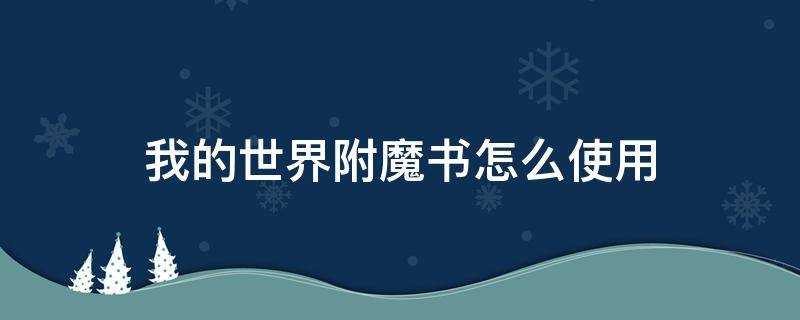 我的世界附魔书怎么使用